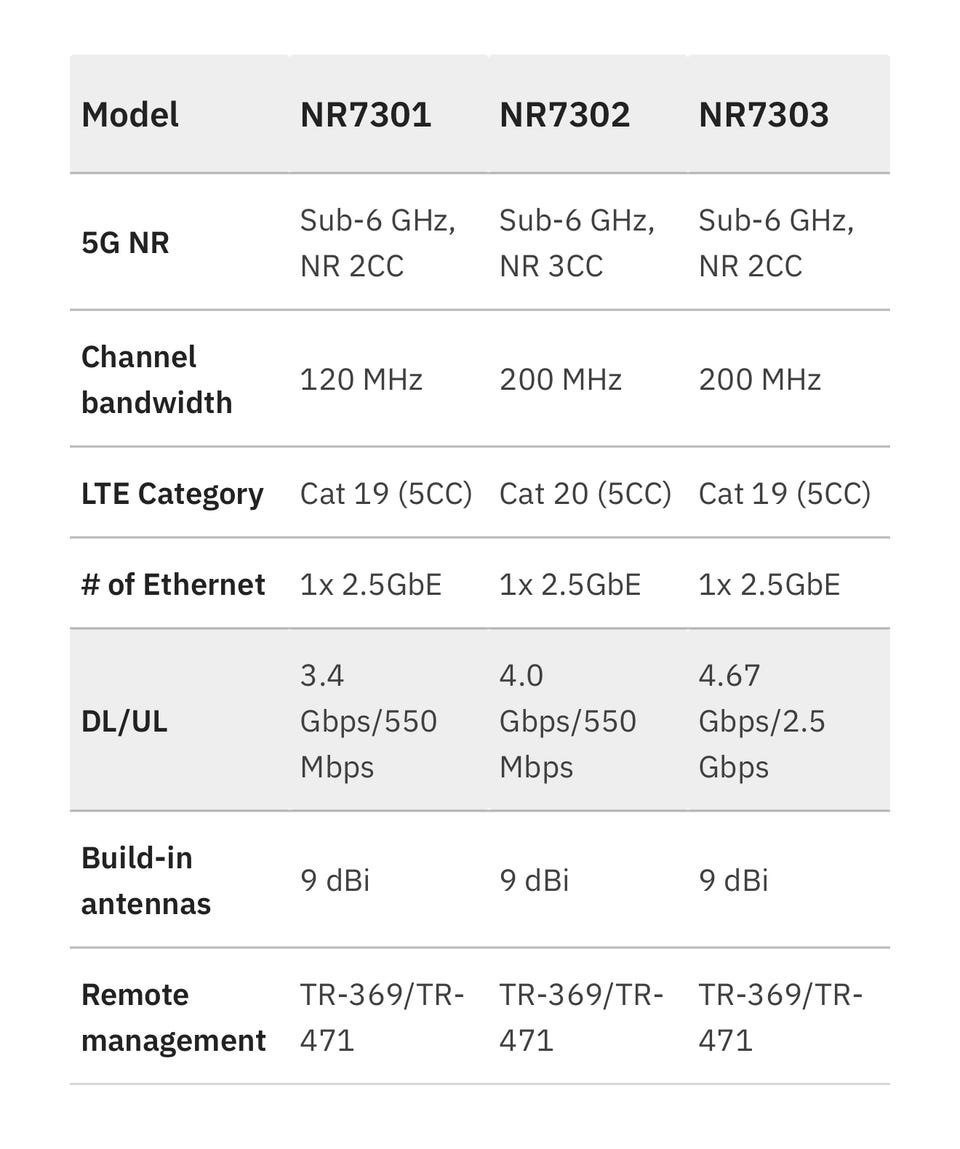 | Model | NR7301 | NR7302 | NR7303 |
|---|---|---|---|
| 5G NR | Sub-6 GHz, NR 2CC | Sub-6 GHz, NR 3CC | Sub-6 GHz, NR 2CC |
| Channel bandwidth | 120 MHz | 200 MHz | 200 MHz |
| LTE Category | Cat 19 (5CC) | Cat 20 (5CC) | Cat 19 (5CC) |
| # of Ethernet | 1x 2.5GbE | 1x 2.5GbE | 1x 2.5GbE |
| DL/UL | 3.4 Gbps/550 Mbps | 4.0 Gbps/550 Mbps | 4.67 Gbps/2.5 Gbps |
| Build-in antennas | 9 dBi | 9 dBi | 9 dBi |
| Remote management | TR-369/TR-471 | TR-369/TR-471 | TR-369/TR-471 |